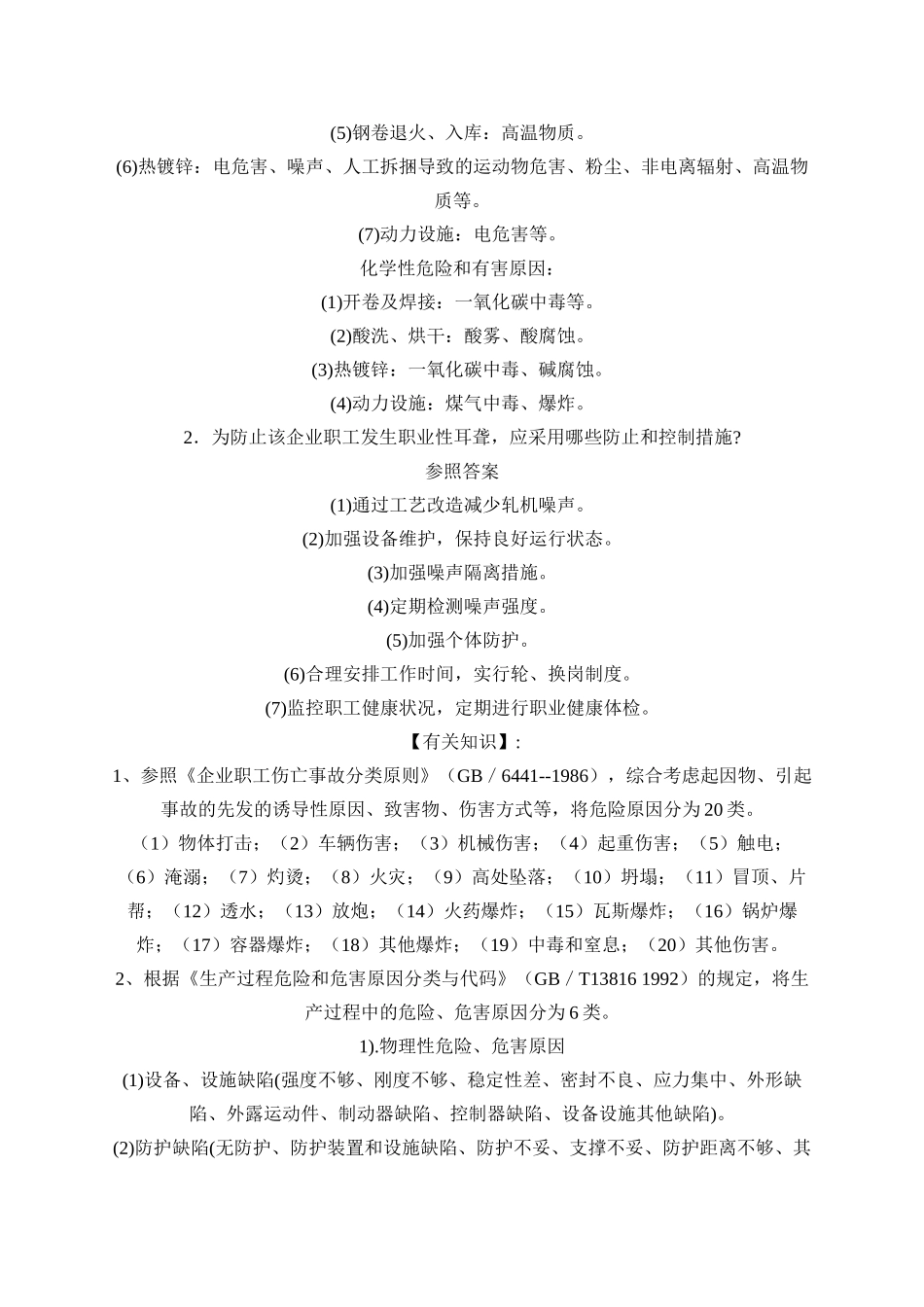 (5)钢卷退火、入库：高温物质。

(6)热镀锌：电危害、噪声、人工拆捆导致的运动物危害、粉尘、非电离辐射、高温物质等。

(7)动力设施：电危害等。

化学性危险和有害原因：

(1)开卷及焊接：一氧化碳中毒等。

(2)酸洗、烘干：酸雾、酸腐蚀。

(3)热镀锌：一氧化碳中毒、碱腐蚀。

(4)动力设施：煤气中毒、爆炸。

2．为防止该企业职工发生职业性耳聋，应采用哪些防止和控制措施?

参照答案

(1)通过工艺改造减少轧机噪声。

(2)加强设备维护，保持良好运行状态。

(3)加强噪声隔离措施。

(4)定期检测噪声强度。

(5)加强个体防护。

(6)合理安排工作时间，实行轮、换岗制度。

(7)监控职工健康状况，定期进行职业健康体检。

【有关知识】:

1、参照《企业职工伤亡事故分类原则》（GB／6441--1986），综合考虑起因物、引起事故的先发的诱导性原因、致害物、伤害方式等，将危险原因分为20类。

（1）物体打击；（2）车辆伤害；（3）机械伤害；（4）起重伤害；（5）触电；（6）淹溺；（7）灼烫；（8）火灾；（9）高处坠落；（10）坍塌；（11）冒顶、片帮；（12）透水；（13）放炮；（14）火药爆炸；（15）瓦斯爆炸；（16）锅炉爆炸；（17）容器爆炸；（18）其他爆炸；（19）中毒和窒息；（20）其他伤害。

2、根据《生产过程危险和危害原因分类与代码》（GB／T13816 1992）的规定，将生产过程中的危险、危害原因分为6类。

1).物理性危险、危害原因

(1)设备、设施缺陷(强度不够、刚度不够、稳定性差、密封不良、应力集中、外形缺陷、外露运动件、制动器缺陷、控制器缺陷、设备设施其他缺陷)。

(2)防护缺陷(无防护、防护装置和设施缺陷、防护不妥、支撑不妥、防护距离不够、其